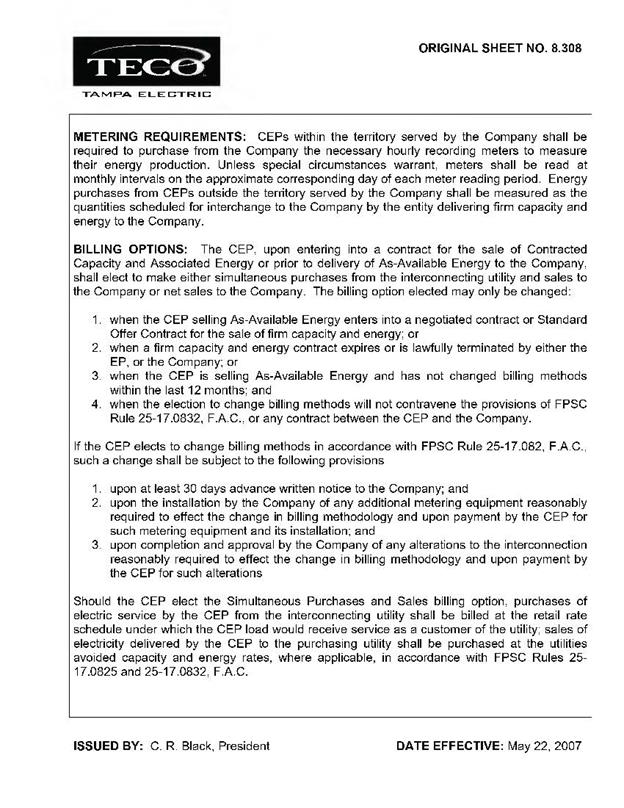 TECO
TAMPA ELECTRIC

ORIGINAL SHEET NO. 8.308

METERING REQUIREMENTS: CEPs within the territory served by the Company shall be required to purchase from the Company the necessary hourly recording meters to measure their energy production. Unless special circumstances warrant, meters shall be read at monthly intervals on the approximate corresponding day of each meter reading period. Energy purchases from CEPs outside the territory served by the Company shall be measured as the quantities scheduled for interchange to the Company by the entity delivering firm capacity and energy to the Company.

BILLING OPTIONS: The CEP, upon entering into a contract for the sale of Contracted Capacity and Associated Energy or prior to delivery of As-Available Energy to the Company, shall elect to make either simultaneous purchases from the interconnecting utility and sales to the Company or net sales to the Company. The billing option elected may only be changed:

1. when the CEP selling As-Available Energy enters into a negotiated contract or Standard Offer Contract for the sale of firm capacity and energy; or
2. when a firm capacity and energy contract expires or is lawfully terminated by either the EP, or the Company; or
3. when the CEP is selling As-Available Energy and has not changed billing methods within the last 12 months; and
4. when the election to change billing methods will not contravene the provisions of FPSC Rule 25-17.0832, F.A.C., or any contract between the CEP and the Company.

If the CEP elects to change billing methods in accordance with FPSC Rule 25-17.082, F.A.C., such a change shall be subject to the following provisions

1. upon at least 30 days advance written notice to the Company; and
2. upon the installation by the Company of any additional metering equipment reasonably required to effect the change in billing methodology and upon payment by the CEP for such metering equipment and its installation; and
3. upon completion and approval by the Company of any alterations to the interconnection reasonably required to effect the change in billing methodology and upon payment by the CEP for such alterations

Should the CEP elect the Simultaneous Purchases and Sales billing option, purchases of electric service by the CEP from the interconnecting utility shall be billed at the retail rate schedule under which the CEP load would receive service as a customer of the utility; sales of electricity delivered by the CEP to the purchasing utility shall be purchased at the utilities avoided capacity and energy rates, where applicable, in accordance with FPSC Rules 25-17.0825 and 25-17.0832, F.A.C.

ISSUED BY: C. R. Black, President

DATE EFFECTIVE: May 22, 2007